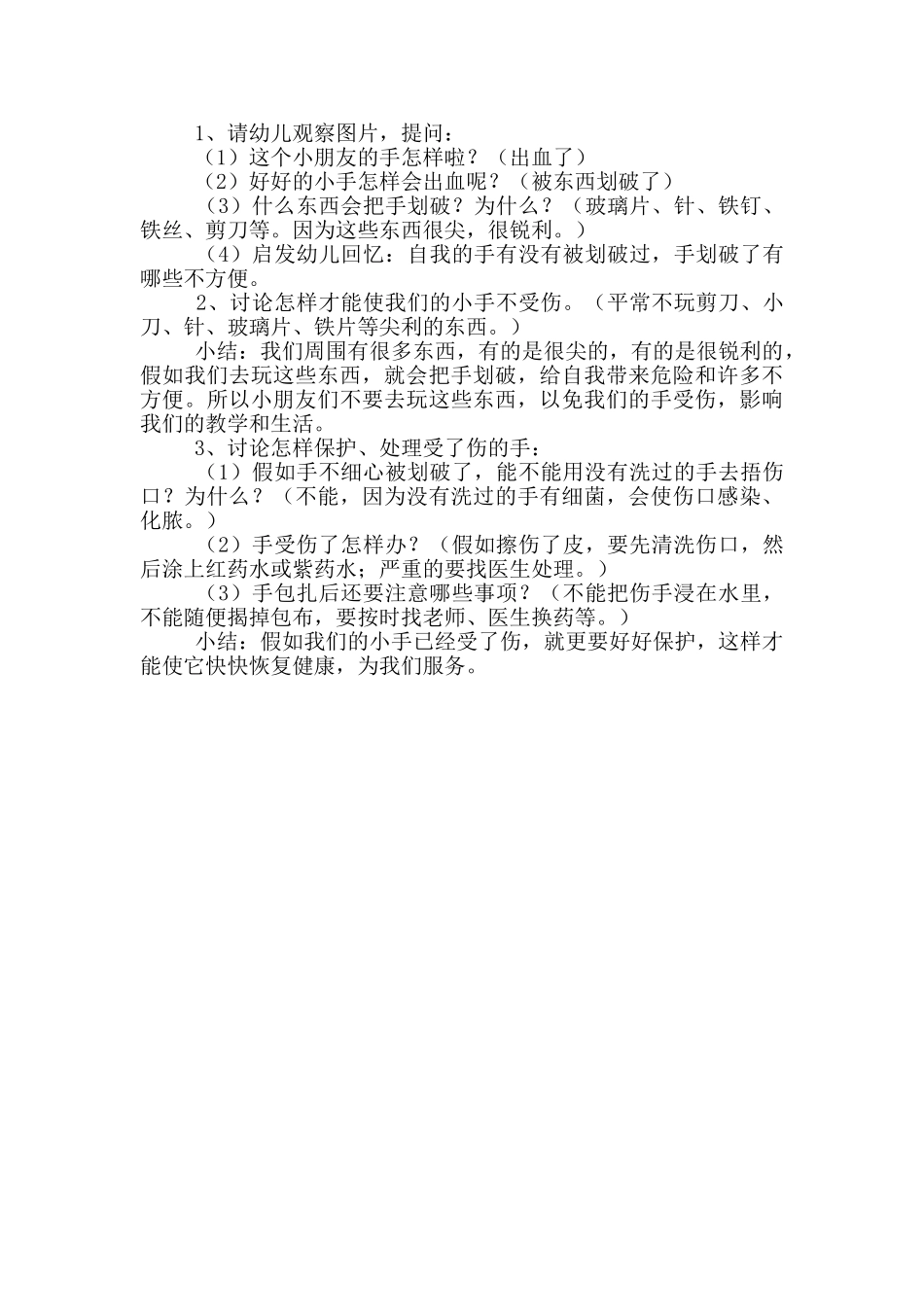 1、请幼儿观察图片，提问：

（1）这个小朋友的手怎样啦？（出血了）

（2）好好的小手怎样会出血呢？（被东西划破了）

（3）什么东西会把手划破？为什么？（玻璃片、针、铁钉、铁丝、剪刀等。因为这些东西很尖，很锐利。）

（4）启发幼儿回忆：自我的手有没有被划破过，手划破了有哪些不方便。

2、讨论怎样才能使我们的小手不受伤。（平常不玩剪刀、小刀、针、玻璃片、铁片等尖利的东西。）

小结：我们周围有很多东西，有的是很尖的，有的是很锐利的，假如我们去玩这些东西，就会把手划破，给自我带来危险和许多不方便。所以小朋友们不要去玩这些东西，以免我们的手受伤，影响我们的教学和生活。

3、讨论怎样保护、处理受了伤的手：

（1）假如手不细心被划破了，能不能用没有洗过的手去捂伤口？为什么？（不能，因为没有洗过的手有细菌，会使伤口感染、化脓。）

（2）手受伤了怎样办？（假如擦伤了皮，要先清洗伤口，然后涂上红药水或紫药水；严重的要找医生处理。）

（3）手包扎后还要注意哪些事项？（不能把伤手浸在水里，不能随便揭掉包布，要按时找老师、医生换药等。）

小结：假如我们的小手已经受了伤，就更要好好保护，这样才能使它快快恢复健康，为我们服务。